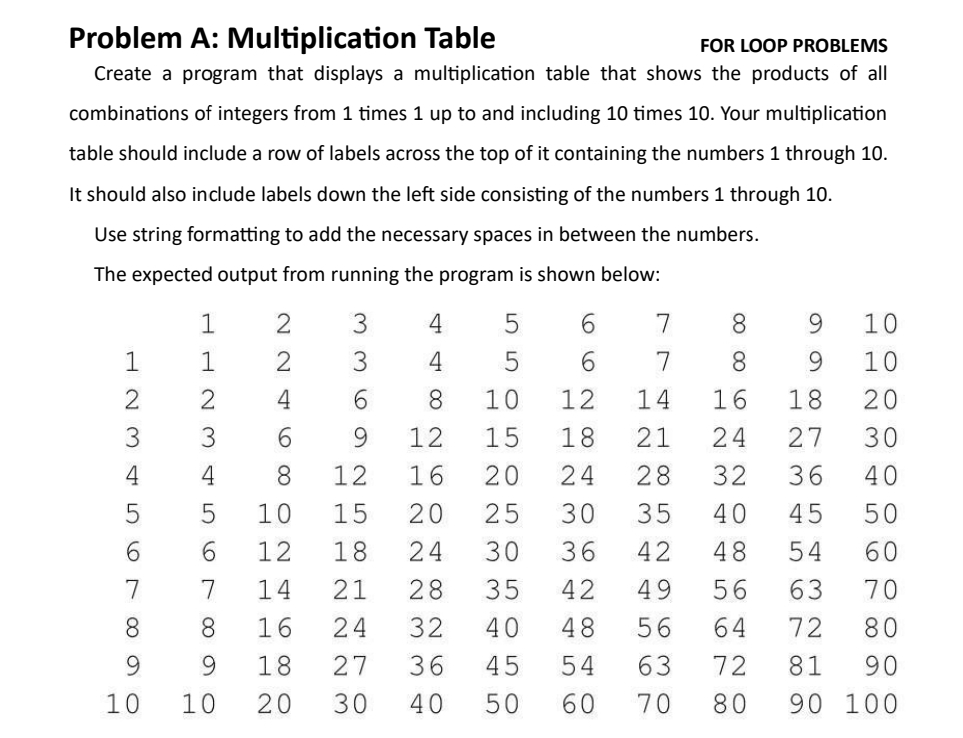 Problem A: Multiplication Table

FOR LOOP PROBLEMS

Create a program that displays a multiplication table that shows the products of all combinations of integers from 1 times 1 up to and including 10 times 10. Your multiplication table should include a row of labels across the top of it containing the numbers 1 through 10. It should also include labels down the left side consisting of the numbers 1 through 10.

Use string formatting to add the necessary spaces in between the numbers.

The expected output from running the program is shown below:

|  | 1 | 2 | 3 | 4 | 5 | 6 | 7 | 8 | 9 | 10 |
|---|---|---|---|---|---|---|---|---|---|---|
| 1 | 1 | 2 | 3 | 4 | 5 | 6 | 7 | 8 | 9 | 10 |
| 2 | 2 | 4 | 6 | 8 | 10 | 12 | 14 | 16 | 18 | 20 |
| 3 | 3 | 6 | 9 | 12 | 15 | 18 | 21 | 24 | 27 | 30 |
| 4 | 4 | 8 | 12 | 16 | 20 | 24 | 28 | 32 | 36 | 40 |
| 5 | 5 | 10 | 15 | 20 | 25 | 30 | 35 | 40 | 45 | 50 |
| 6 | 6 | 12 | 18 | 24 | 30 | 36 | 42 | 48 | 54 | 60 |
| 7 | 7 | 14 | 21 | 28 | 35 | 42 | 49 | 56 | 63 | 70 |
| 8 | 8 | 16 | 24 | 32 | 40 | 48 | 56 | 64 | 72 | 80 |
| 9 | 9 | 18 | 27 | 36 | 45 | 54 | 63 | 72 | 81 | 90 |
| 10 | 10 | 20 | 30 | 40 | 50 | 60 | 70 | 80 | 90 | 100 |